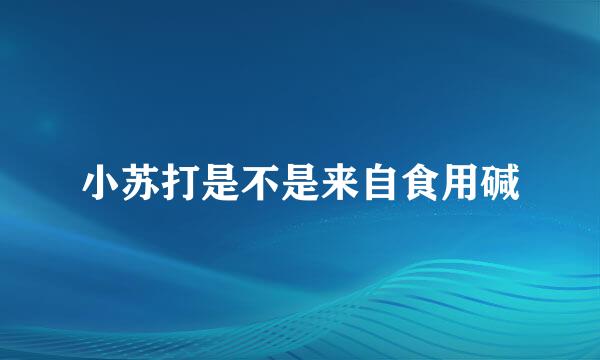 小苏打是不是来自食用碱